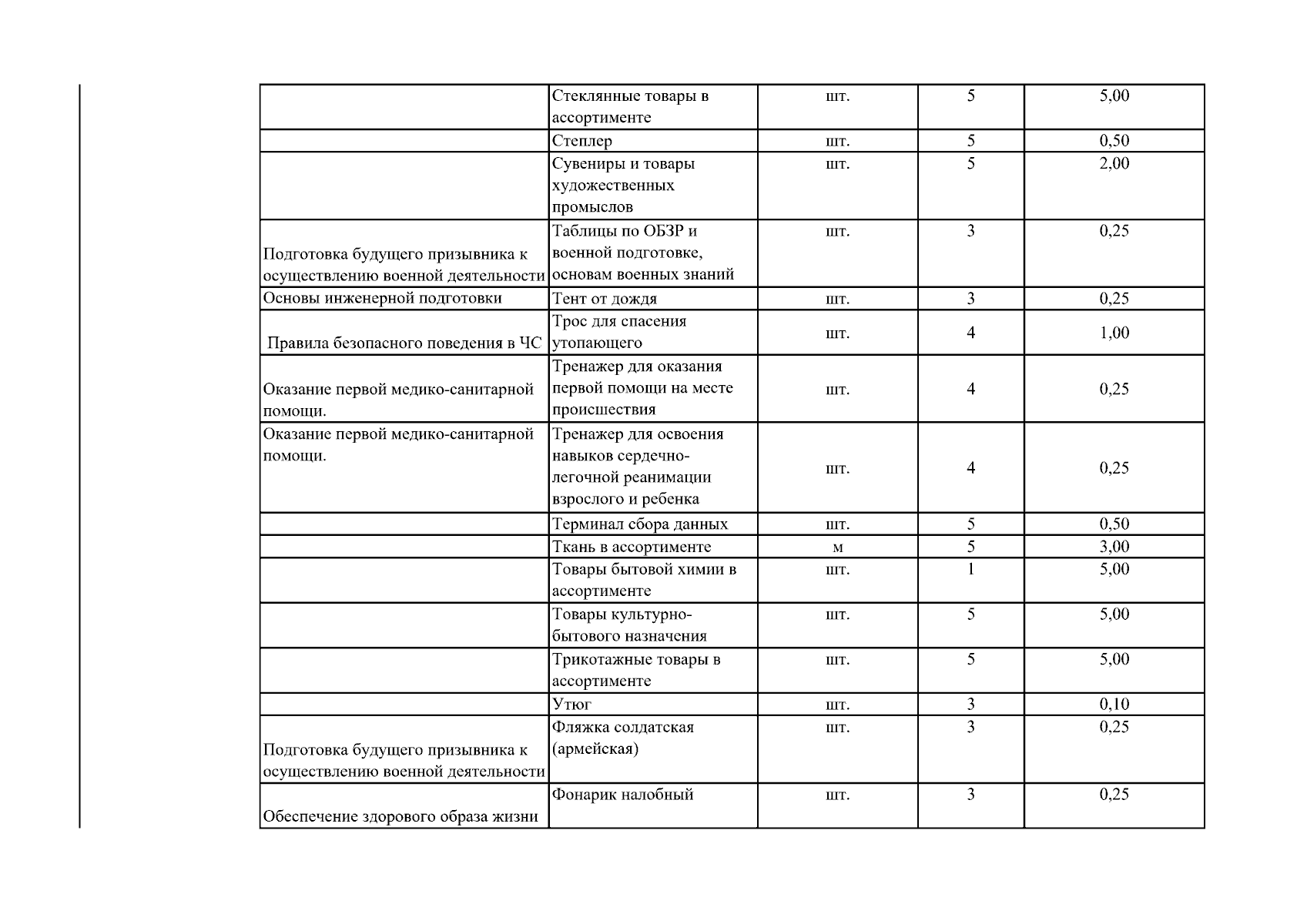 |  |  |  |  |  |
|---|---|---|---|---|
|  | Стеклянные товары в ассортименте | шт. | 5 | 5,00 |
|  | Степлер | шт. | 5 | 0,50 |
|  | Сувениры и товары художественных промыслов | шт. | 5 | 2,00 |
| Подготовка будущего призывника к осуществлению военной деятельности | Таблицы по ОБЗР и военной подготовке, основам военных знаний | шт. | 3 | 0,25 |
| Основы инженерной подготовки | Тент от дождя | шт. | 3 | 0,25 |
| Правила безопасного поведения в ЧС | Трос для спасения утопающего | шт. | 4 | 1,00 |
| Оказание первой медико-санитарной помощи. | Тренажер для оказания первой помощи на месте происшествия | шт. | 4 | 0,25 |
| Оказание первой медико-санитарной помощи. | Тренажер для освоения навыков сердечно-легочной реанимации взрослого и ребенка | шт. | 4 | 0,25 |
|  | Терминал сбора данных | шт. | 5 | 0,50 |
|  | Ткань в ассортименте | м | 5 | 3,00 |
|  | Товары бытовой химии в ассортименте | шт. | 1 | 5,00 |
|  | Товары культурно-бытового назначения | шт. | 5 | 5,00 |
|  | Трикотажные товары в ассортименте | шт. | 5 | 5,00 |
|  | Утюг | шт. | 3 | 0,10 |
| Подготовка будущего призывника к осуществлению военной деятельности | Фляжка солдатская (армейская) | шт. | 3 | 0,25 |
| Обеспечение здорового образа жизни | Фонарик налобный | шт. | 3 | 0,25 |